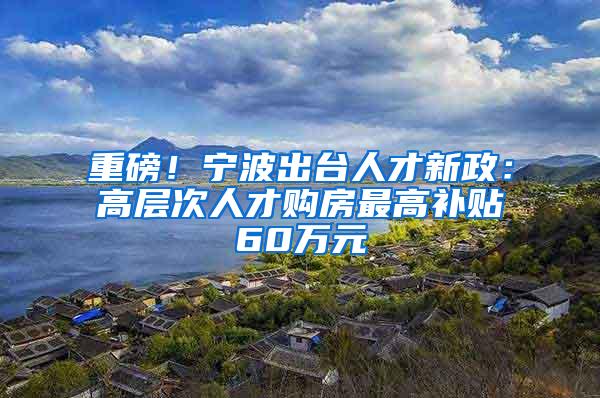 重磅！宁波出台人才新政：高层次人才购房最高补贴60万元